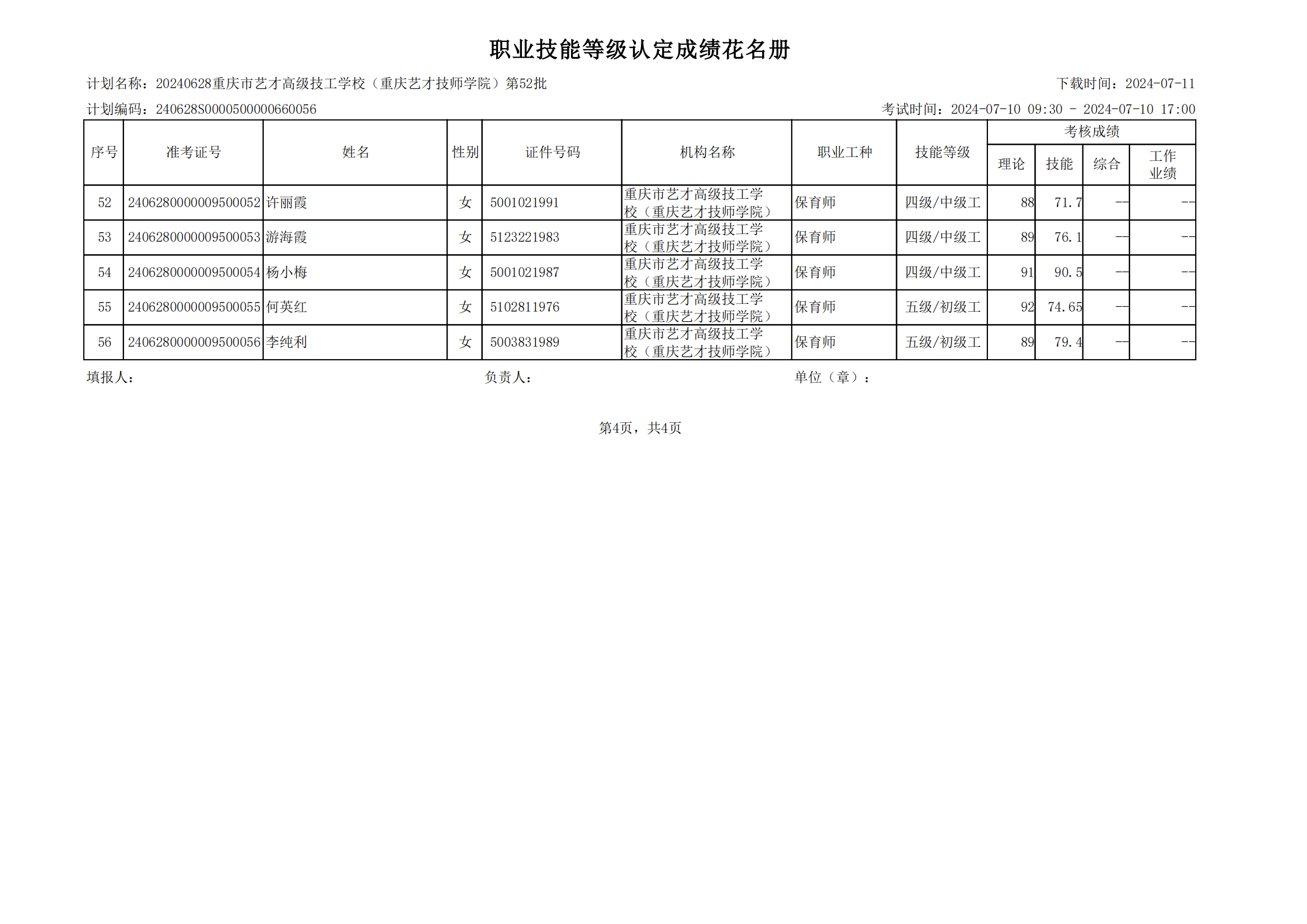 职业技能等级认定成绩花名册

计划名称：20240628重庆市艺才高级技工学校（重庆艺才技师学院）第52批

下载时间：2024-07-11

计划编码：240628S0000500000660056

考试时间：2024-07-10 09:30 - 2024-07-10 17:00

| 序号 | 准考证号 | 姓名 | 性别 | 证件号码 | 机构名称 | 职业工种 | 技能等级 | 考核成绩 理论 | 考核成绩 技能 | 考核成绩 综合 | 考核成绩 工作业绩 |
|---|---|---|---|---|---|---|---|---|---|---|---|
| 52 | 2406280000009500052 | 许丽霞 | 女 | 5001021991 | 重庆市艺才高级技工学校（重庆艺才技师学院） | 保育师 | 四级/中级工 | 88 | 71.7 | -- | -- |
| 53 | 2406280000009500053 | 游海霞 | 女 | 5123221983 | 重庆市艺才高级技工学校（重庆艺才技师学院） | 保育师 | 四级/中级工 | 89 | 76.1 | -- | -- |
| 54 | 2406280000009500054 | 杨小梅 | 女 | 5001021987 | 重庆市艺才高级技工学校（重庆艺才技师学院） | 保育师 | 四级/中级工 | 91 | 90.5 | -- | -- |
| 55 | 2406280000009500055 | 何英红 | 女 | 5102811976 | 重庆市艺才高级技工学校（重庆艺才技师学院） | 保育师 | 五级/初级工 | 92 | 74.65 | -- | -- |
| 56 | 2406280000009500056 | 李纯利 | 女 | 5003831989 | 重庆市艺才高级技工学校（重庆艺才技师学院） | 保育师 | 五级/初级工 | 89 | 79.4 | -- | -- |

填报人：

负责人：

单位（章）：

第4页，共4页